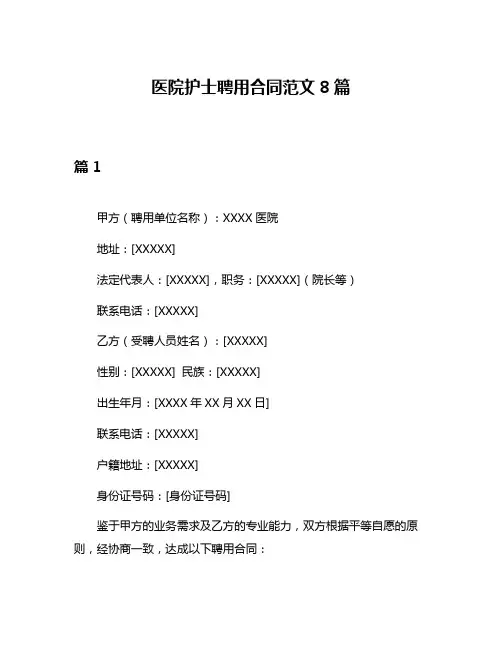 医院护士聘用合同范文 8 篇

篇 1

甲方（聘用单位名称）：XXXX 医院

地址：[XXXXX]

法定代表人：[XXXXX]，职务：[XXXXX]（院长等）

联系电话：[XXXXX]

乙方（受聘人员姓名）：[XXXXX]

性别：[XXXXX] 民族：[XXXXX]

出生年月：[XXXX 年 XX 月 XX 日]

联系电话：[XXXXX]

户籍地址：[XXXXX]

身份证号码：[身份证号码]

鉴于甲方的业务需求及乙方的专业能力，双方根据平等自愿的原则，经协商一致，达成以下聘用合同：